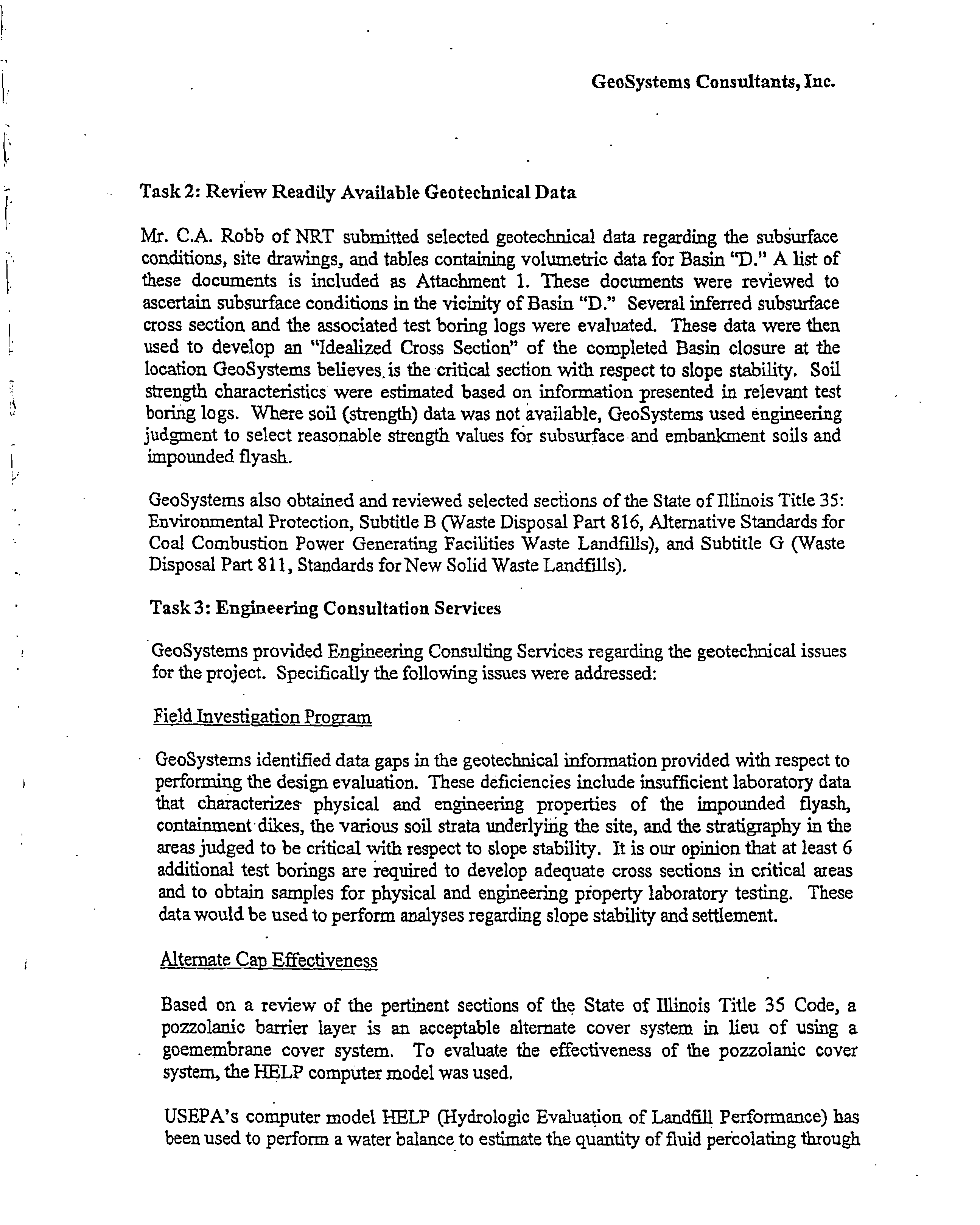 GeoSystems Consultants, Inc.

Task 2: Review Readily Available Geotechnical Data

Mr. C.A. Robb of NRT submitted selected geotechnical data regarding the subsurface conditions, site drawings, and tables containing volumetric data for Basin "D." A list of these documents is included as Attachment 1. These documents were reviewed to ascertain subsurface conditions in the vicinity of Basin "D." Several inferred subsurface cross section and the associated test boring logs were evaluated. These data were then used to develop an "Idealized Cross Section" of the completed Basin closure at the location GeoSystems believes is the critical section with respect to slope stability. Soil strength characteristics were estimated based on information presented in relevant test boring logs. Where soil (strength) data was not available, GeoSystems used engineering judgment to select reasonable strength values for subsurface and embankment soils and impounded flyash.

GeoSystems also obtained and reviewed selected sections of the State of Illinois Title 35: Environmental Protection, Subtitle B (Waste Disposal Part 816, Alternative Standards for Coal Combustion Power Generating Facilities Waste Landfills), and Subtitle G (Waste Disposal Part 811, Standards for New Solid Waste Landfills).

Task 3: Engineering Consultation Services

GeoSystems provided Engineering Consulting Services regarding the geotechnical issues for the project. Specifically the following issues were addressed:

Field Investigation Program

GeoSystems identified data gaps in the geotechnical information provided with respect to performing the design evaluation. These deficiencies include insufficient laboratory data that characterizes physical and engineering properties of the impounded flyash, containment dikes, the various soil strata underlying the site, and the stratigraphy in the areas judged to be critical with respect to slope stability. It is our opinion that at least 6 additional test borings are required to develop adequate cross sections in critical areas and to obtain samples for physical and engineering property laboratory testing. These data would be used to perform analyses regarding slope stability and settlement.

Alternate Cap Effectiveness

Based on a review of the pertinent sections of the State of Illinois Title 35 Code, a pozzolanic barrier layer is an acceptable alternate cover system in lieu of using a goemembrane cover system. To evaluate the effectiveness of the pozzolanic cover system, the HELP computer model was used.

USEPA's computer model HELP (Hydrologic Evaluation of Landfill Performance) has been used to perform a water balance to estimate the quantity of fluid percolating through